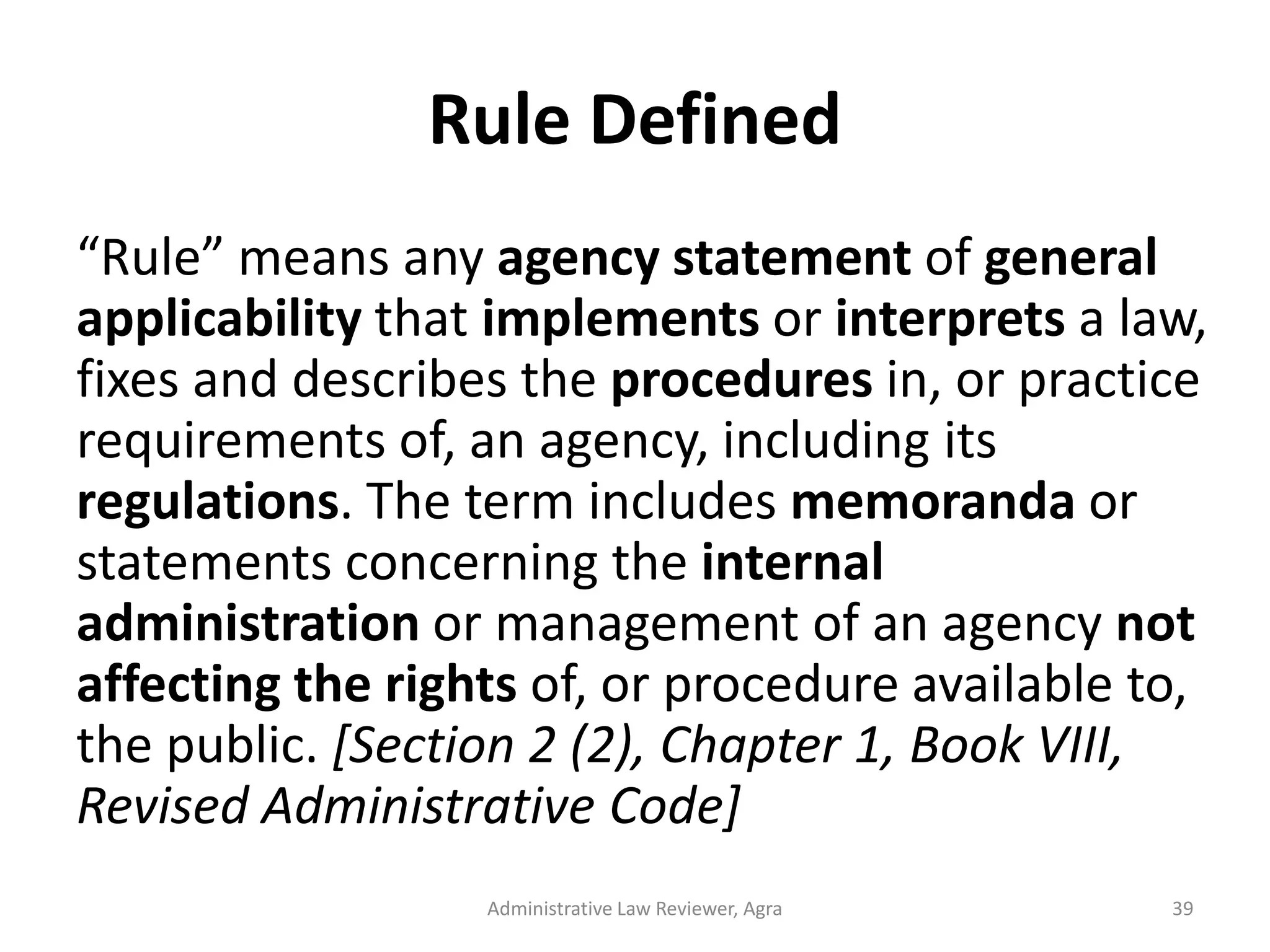 Rule Defined

"Rule" means any agency statement of general applicability that implements or interprets a law, fixes and describes the procedures in, or practice requirements of, an agency, including its regulations. The term includes memoranda or statements concerning the internal administration or management of an agency not affecting the rights of, or procedure available to, the public. [Section 2 (2), Chapter 1, Book VIII, Revised Administrative Code]

Administrative Law Reviewer, Agra

39